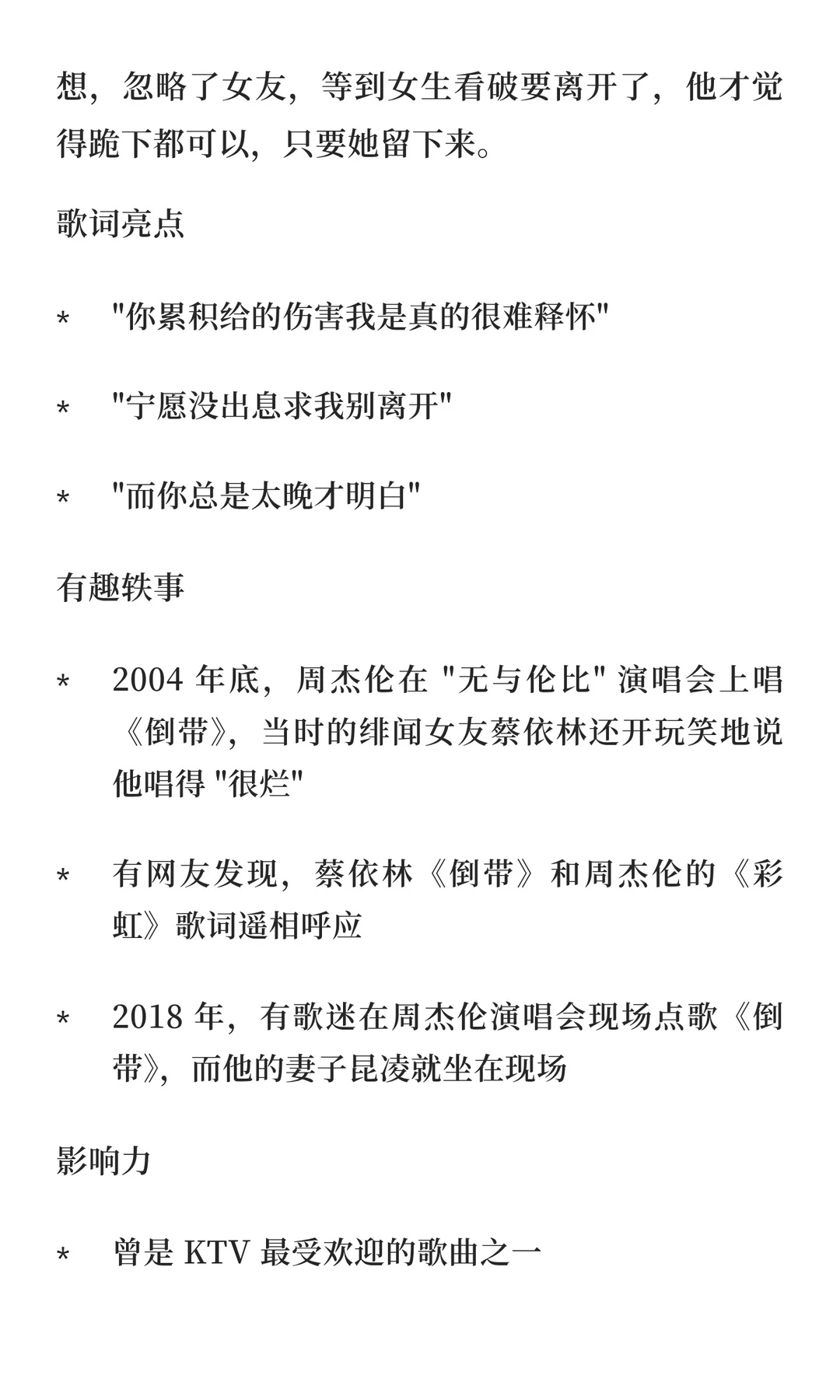 想，忽略了女友，等到女生看破要离开了，他才觉得跪下都可以，只要她留下来。

歌词亮点

* "你累积给的伤害我是真的很难释怀"

* "宁愿没出息求我别离开"

* "而你总是太晚才明白"

有趣轶事

* 2004 年底，周杰伦在 "无与伦比" 演唱会上唱《倒带》，当时的绯闻女友蔡依林还开玩笑地说他唱得 "很烂"

* 有网友发现，蔡依林《倒带》和周杰伦的《彩虹》歌词遥相呼应

* 2018 年，有歌迷在周杰伦演唱会现场点歌《倒带》，而他的妻子昆凌就坐在现场

影响力

* 曾是 KTV 最受欢迎的歌曲之一